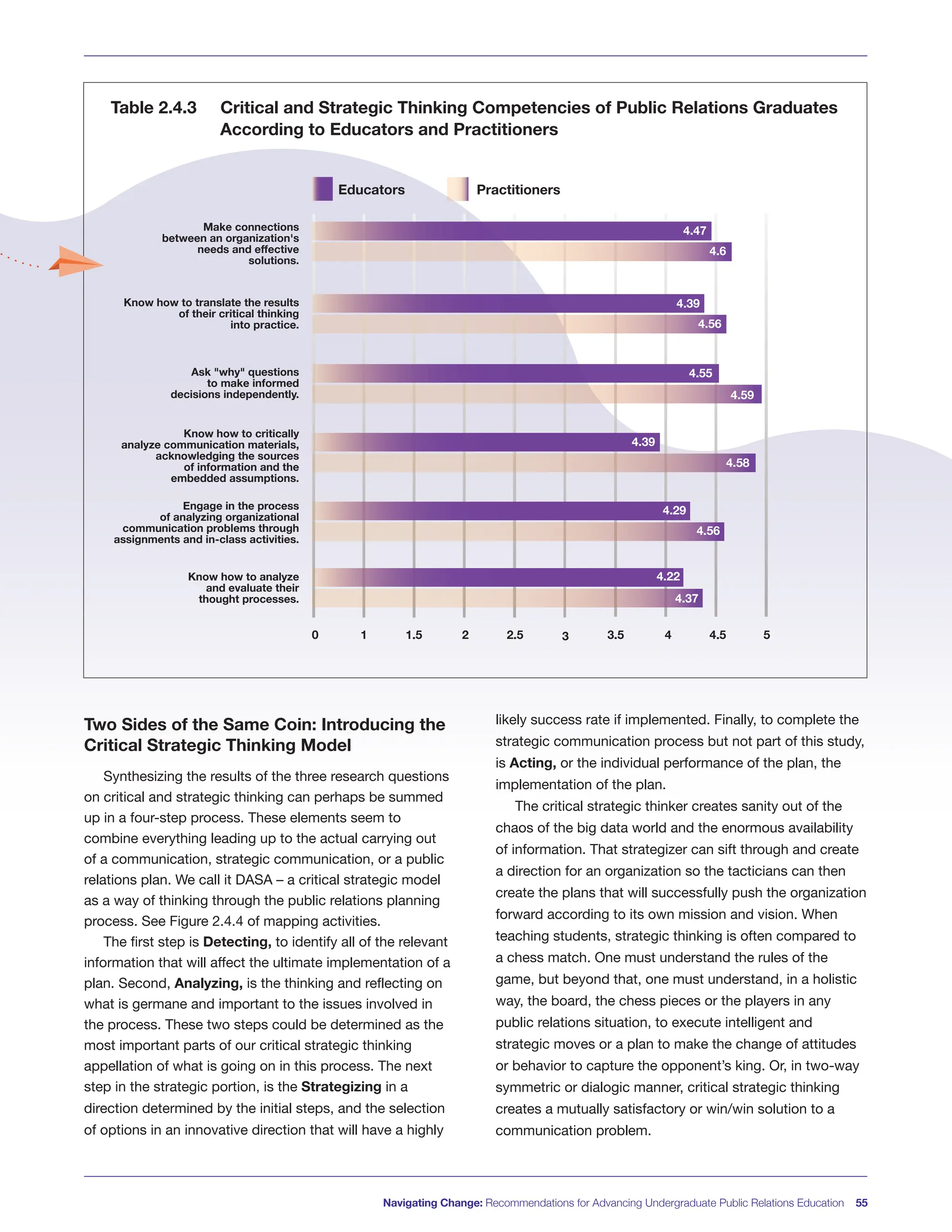 Table 2.4.3 Critical and Strategic Thinking Competencies of Public Relations Graduates According to Educators and Practitioners

Educators Practitioners

Make connections between an organization's needs and effective solutions.
4.47
4.6

Know how to translate the results of their critical thinking into practice.
4.39
4.56

Ask "why" questions to make informed decisions independently.
4.55
4.59

Know how to critically analyze communication materials, acknowledging the sources of information and the embedded assumptions.
4.39
4.58

Engage in the process of analyzing organizational communication problems through assignments and in-class activities.
4.29
4.56

Know how to analyze and evaluate their thought processes.
4.22
4.37

0 1 1.5 2 2.5 3 3.5 4 4.5 5

Two Sides of the Same Coin: Introducing the Critical Strategic Thinking Model

Synthesizing the results of the three research questions on critical and strategic thinking can perhaps be summed up in a four-step process. These elements seem to combine everything leading up to the actual carrying out of a communication, strategic communication, or a public relations plan. We call it DASA – a critical strategic model as a way of thinking through the public relations planning process. See Figure 2.4.4 of mapping activities.

The first step is Detecting, to identify all of the relevant information that will affect the ultimate implementation of a plan. Second, Analyzing, is the thinking and reflecting on what is germane and important to the issues involved in the process. These two steps could be determined as the most important parts of our critical strategic thinking appellation of what is going on in this process. The next step in the strategic portion, is the Strategizing in a direction determined by the initial steps, and the selection of options in an innovative direction that will have a highly likely success rate if implemented. Finally, to complete the strategic communication process but not part of this study, is Acting, or the individual performance of the plan, the implementation of the plan.

The critical strategic thinker creates sanity out of the chaos of the big data world and the enormous availability of information. That strategizer can sift through and create a direction for an organization so the tacticians can then create the plans that will successfully push the organization forward according to its own mission and vision. When teaching students, strategic thinking is often compared to a chess match. One must understand the rules of the game, but beyond that, one must understand, in a holistic way, the board, the chess pieces or the players in any public relations situation, to execute intelligent and strategic moves or a plan to make the change of attitudes or behavior to capture the opponent's king. Or, in two-way symmetric or dialogic manner, critical strategic thinking creates a mutually satisfactory or win/win solution to a communication problem.

Navigating Change: Recommendations for Advancing Undergraduate Public Relations Education 55